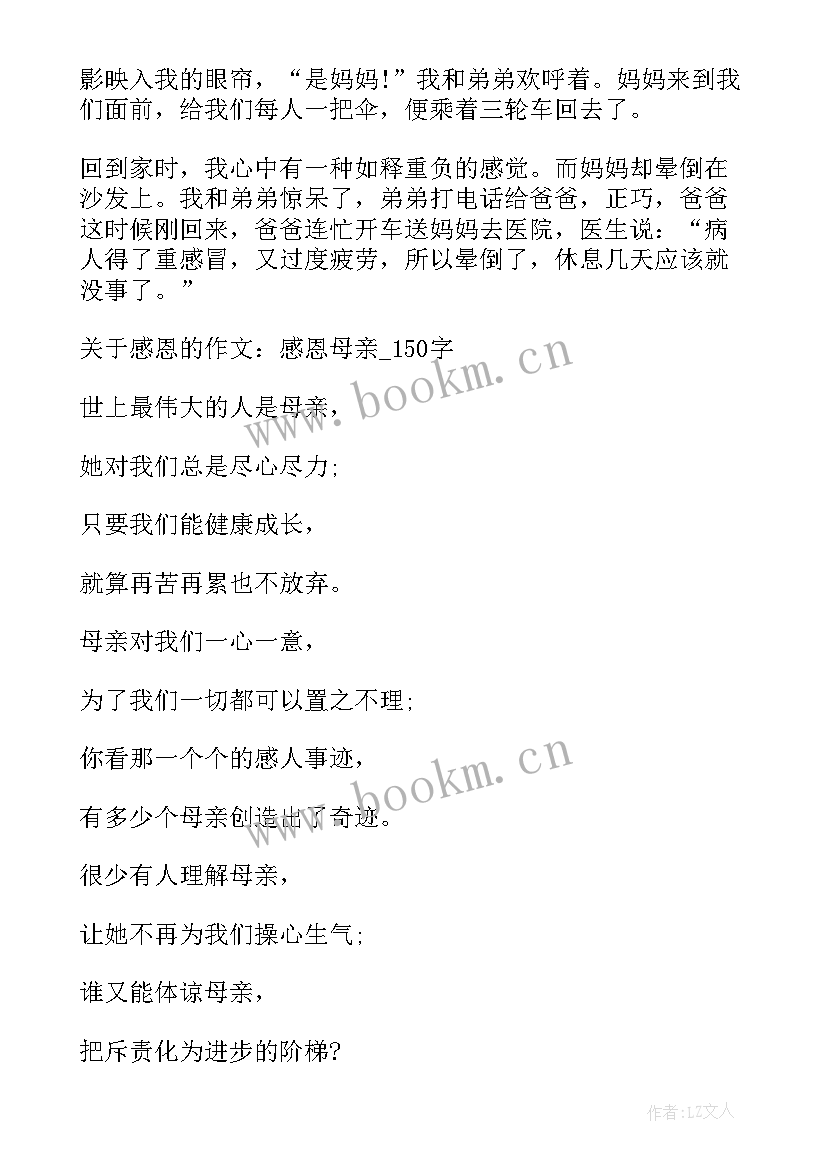 影映入我的眼帘，“是妈妈!”我和弟弟欢呼着。妈妈来到我们面前，给我们每人一把伞，便乘着三轮车回去了。

回到家时，我心中有一种如释重负的感觉。而妈妈却晕倒在沙发上。我和弟弟惊呆了，弟弟打电话给爸爸，正巧，爸爸这时候刚回来，爸爸连忙开车送妈妈去医院，医生说：“病人得了重感冒，又过度疲劳，所以晕倒了，休息几天应该就没事了。”

关于感恩的作文：感恩母亲_150字

世上最伟大的人是母亲，

她对我们总是尽心尽力;

只要我们能健康成长，

就算再苦再累也不放弃。

母亲对我们一心一意，

为了我们一切都可以置之不理;

你看那一个个的感人事迹，

有多少个母亲创造出了奇迹。

很少有人理解母亲，

让她不再为我们操心生气;

谁又能体谅母亲，

把斥责化为进步的阶梯?

www.bookm.cn

www.bookm.cn

作者:LZ文人